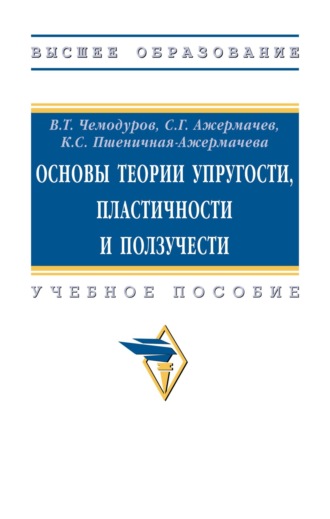 ВЫСШЕЕ ОБРАЗОВАНИЕ

В.Т. Чемодуров, С.Г. Ажермачев, К.С. Пшеничная-Ажермачева

ОСНОВЫ ТЕОРИИ УПРУГОСТИ, ПЛАСТИЧНОСТИ И ПОЛЗУЧЕСТИ

УЧЕБНОЕ ПОСОБИЕ